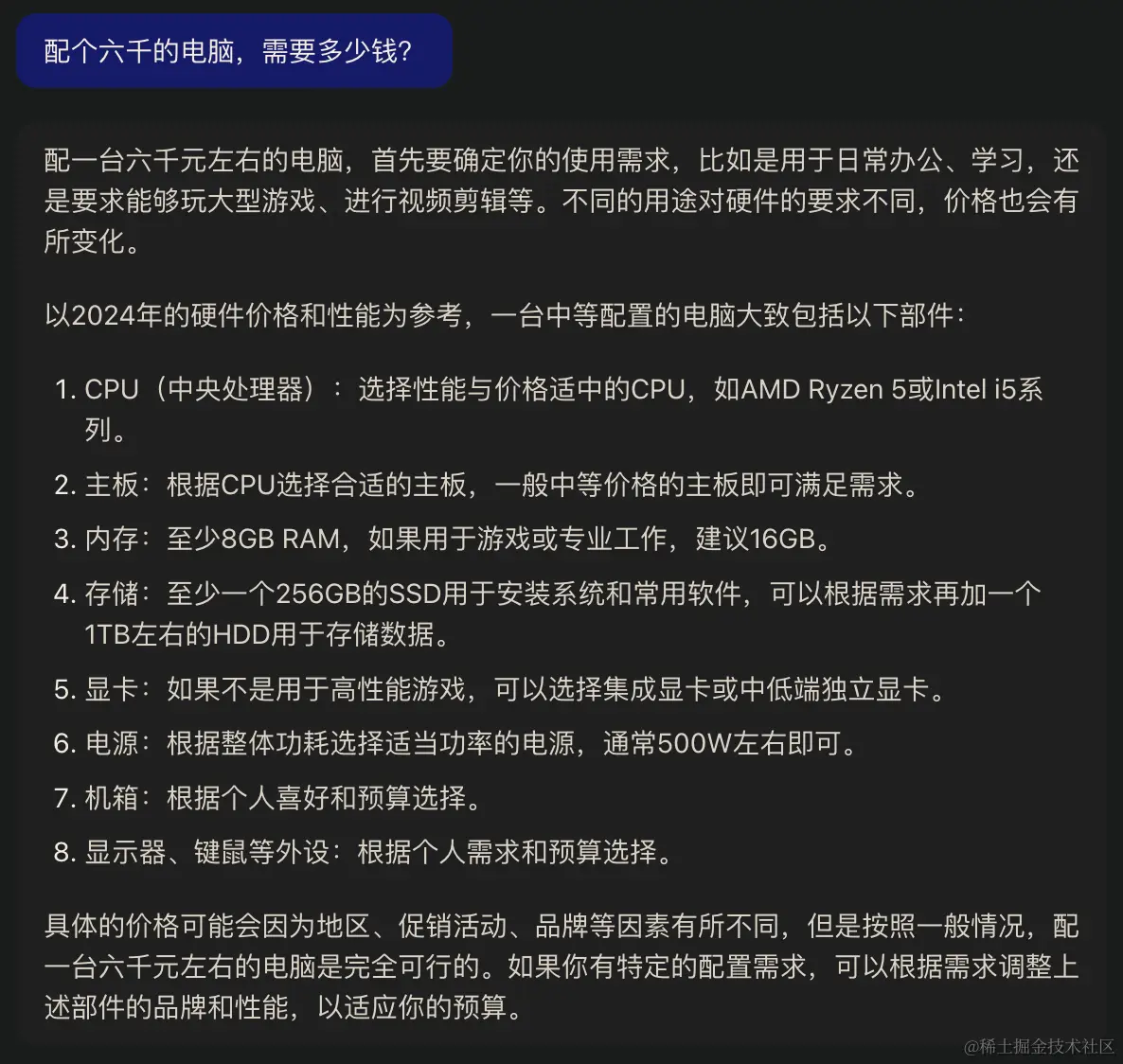 配个六千的电脑，需要多少钱?

配一台六千元左右的电脑，首先要确定你的使用需求，比如是用于日常办公、学习，还是要求能够玩大型游戏、进行视频剪辑等。不同的用途对硬件的要求不同，价格也会有所变化。

以2024年的硬件价格和性能为参考，一台中等配置的电脑大致包括以下部件：

1. CPU（中央处理器）：选择性能与价格适中的CPU，如AMD Ryzen 5或Intel i5系列。
2. 主板：根据CPU选择合适的主板，一般中等价格的主板即可满足需求。
3. 内存：至少8GB RAM，如果用于游戏或专业工作，建议16GB。
4. 存储：至少一个256GB的SSD用于安装系统和常用软件，可以根据需求再加一个1TB左右的HDD用于存储数据。
5. 显卡：如果不是用于高性能游戏，可以选择集成显卡或中低端独立显卡。
6. 电源：根据整体功耗选择适当功率的电源，通常500W左右即可。
7. 机箱：根据个人喜好和预算选择。
8. 显示器、键鼠等外设：根据个人需求和预算选择。

具体的价格可能会因为地区、促销活动、品牌等因素有所不同，但是按照一般情况，配一台六千元左右的电脑是完全可行的。如果你有特定的配置需求，可以根据需求调整上述部件的品牌和性能，以适应你的预算。

@稀土掘金技术社区